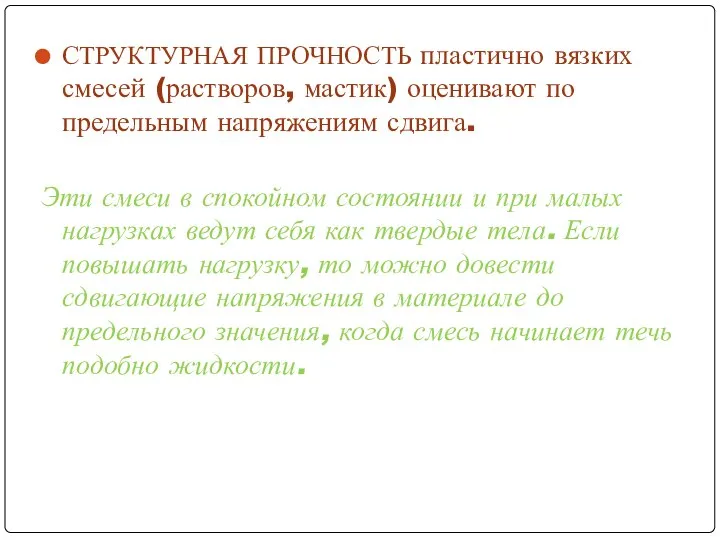 СТРУКТУРНАЯ ПРОЧНОСТЬ пластично вязких смесей (растворов, мастик) оценивают по предельным напряжениям сдвига.

Эти смеси в спокойном состоянии и при малых нагрузках ведут себя как твердые тела. Если повышать нагрузку, то можно довести сдвигающие напряжения в материале до предельного значения, когда смесь начинает течь подобно жидкости.